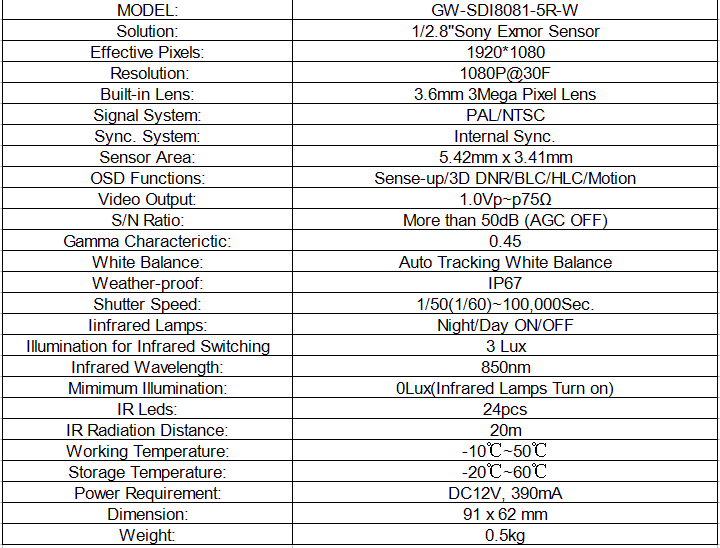 | MODEL: | GW-SDI8081-5R-W |
|---|---|
| Solution: | 1/2.8"Sony Exmor Sensor |
| Effective Pixels: | 1920*1080 |
| Resolution: | 1080P@30F |
| Built-in Lens: | 3.6mm 3Mega Pixel Lens |
| Signal System: | PAL/NTSC |
| Sync. System: | Internal Sync. |
| Sensor Area: | 5.42mm x 3.41mm |
| OSD Functions: | Sense-up/3D DNR/BLC/HLC/Motion |
| Video Output: | 1.0Vp~p75Ω |
| S/N Ratio: | More than 50dB (AGC OFF) |
| Gamma Characterictic: | 0.45 |
| White Balance: | Auto Tracking White Balance |
| Weather-proof: | IP67 |
| Shutter Speed: | 1/50(1/60)~100,000Sec. |
| Iinfrared Lamps: | Night/Day ON/OFF |
| Illumination for Infrared Switching | 3 Lux |
| Infrared Wavelength: | 850nm |
| Mimimum Illumination: | 0Lux(Infrared Lamps Turn on) |
| IR Leds: | 24pcs |
| IR Radiation Distance: | 20m |
| Working Temperature: | -10℃~50℃ |
| Storage Temperature: | -20℃~60℃ |
| Power Requirement: | DC12V, 390mA |
| Dimension: | 91 x 62 mm |
| Weight: | 0.5kg |